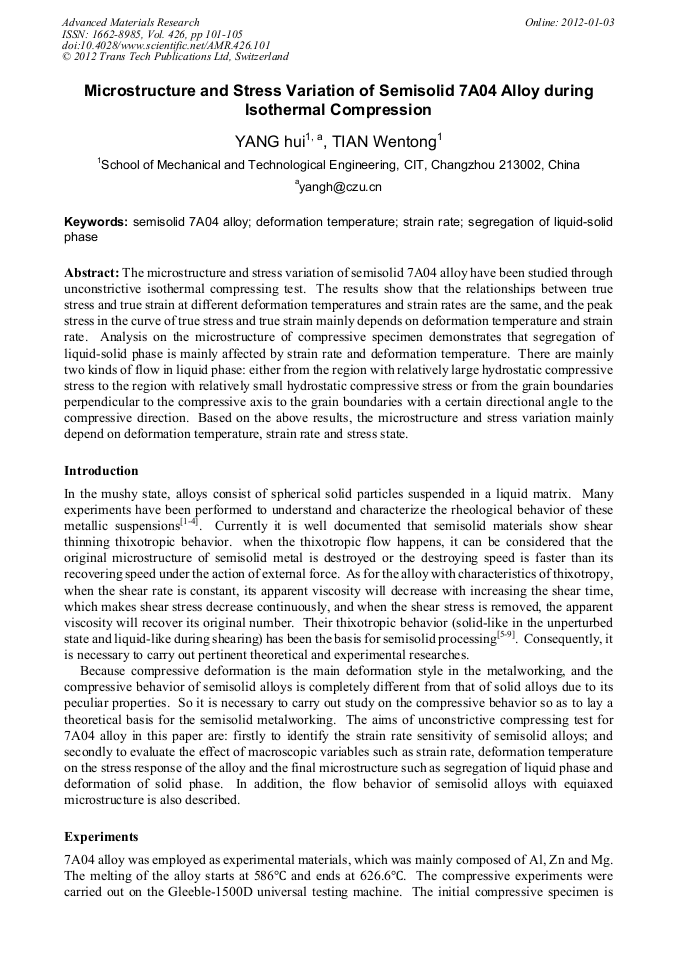 Advanced Materials Research
ISSN: 1662-8985, Vol. 426, pp 101-105
doi:10.4028/www.scientific.net/AMR.426.101
© 2012 Trans Tech Publications Ltd, Switzerland

Online: 2012-01-03

Microstructure and Stress Variation of Semisolid 7A04 Alloy during Isothermal Compression

YANG hui$^{1, a}$, TIAN Wentong$^{1}$

$^{1}$School of Mechanical and Technological Engineering, CIT, Changzhou 213002, China

$^{a}$yangh@czu.cn

Keywords: semisolid 7A04 alloy; deformation temperature; strain rate; segregation of liquid-solid phase

Abstract: The microstructure and stress variation of semisolid 7A04 alloy have been studied through unconstrictive isothermal compressing test. The results show that the relationships between true stress and true strain at different deformation temperatures and strain rates are the same, and the peak stress in the curve of true stress and true strain mainly depends on deformation temperature and strain rate. Analysis on the microstructure of compressive specimen demonstrates that segregation of liquid-solid phase is mainly affected by strain rate and deformation temperature. There are mainly two kinds of flow in liquid phase: either from the region with relatively large hydrostatic compressive stress to the region with relatively small hydrostatic compressive stress or from the grain boundaries perpendicular to the compressive axis to the grain boundaries with a certain directional angle to the compressive direction. Based on the above results, the microstructure and stress variation mainly depend on deformation temperature, strain rate and stress state.

Introduction

In the mushy state, alloys consist of spherical solid particles suspended in a liquid matrix. Many experiments have been performed to understand and characterize the rheological behavior of these metallic suspensions$^{[1-4]}$. Currently it is well documented that semisolid materials show shear thinning thixotropic behavior. when the thixotropic flow happens, it can be considered that the original microstructure of semisolid metal is destroyed or the destroying speed is faster than its recovering speed under the action of external force. As for the alloy with characteristics of thixotropy, when the shear rate is constant, its apparent viscosity will decrease with increasing the shear time, which makes shear stress decrease continuously, and when the shear stress is removed, the apparent viscosity will recover its original number. Their thixotropic behavior (solid-like in the unperturbed state and liquid-like during shearing) has been the basis for semisolid processing$^{[5-9]}$. Consequently, it is necessary to carry out pertinent theoretical and experimental researches.

Because compressive deformation is the main deformation style in the metalworking, and the compressive behavior of semisolid alloys is completely different from that of solid alloys due to its peculiar properties. So it is necessary to carry out study on the compressive behavior so as to lay a theoretical basis for the semisolid metalworking. The aims of unconstrictive compressing test for 7A04 alloy in this paper are: firstly to identify the strain rate sensitivity of semisolid alloys; and secondly to evaluate the effect of macroscopic variables such as strain rate, deformation temperature on the stress response of the alloy and the final microstructure such as segregation of liquid phase and deformation of solid phase. In addition, the flow behavior of semisolid alloys with equiaxed microstructure is also described.

Experiments

7A04 alloy was employed as experimental materials, which was mainly composed of Al, Zn and Mg. The melting of the alloy starts at 586°C and ends at 626.6°C. The compressive experiments were carried out on the Gleeble-1500D universal testing machine. The initial compressive specimen is